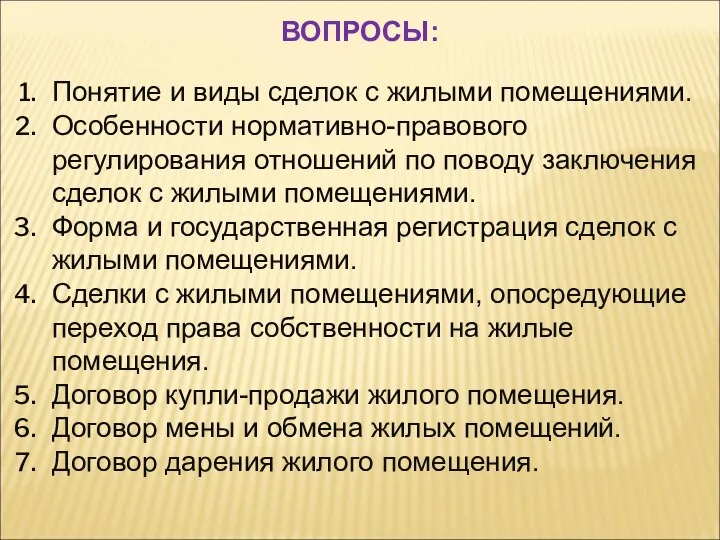 ВОПРОСЫ:

1. Понятие и виды сделок с жилыми помещениями.
2. Особенности нормативно-правового регулирования отношений по поводу заключения сделок с жилыми помещениями.
3. Форма и государственная регистрация сделок с жилыми помещениями.
4. Сделки с жилыми помещениями, опосредующие переход права собственности на жилые помещения.
5. Договор купли-продажи жилого помещения.
6. Договор мены и обмена жилых помещений.
7. Договор дарения жилого помещения.